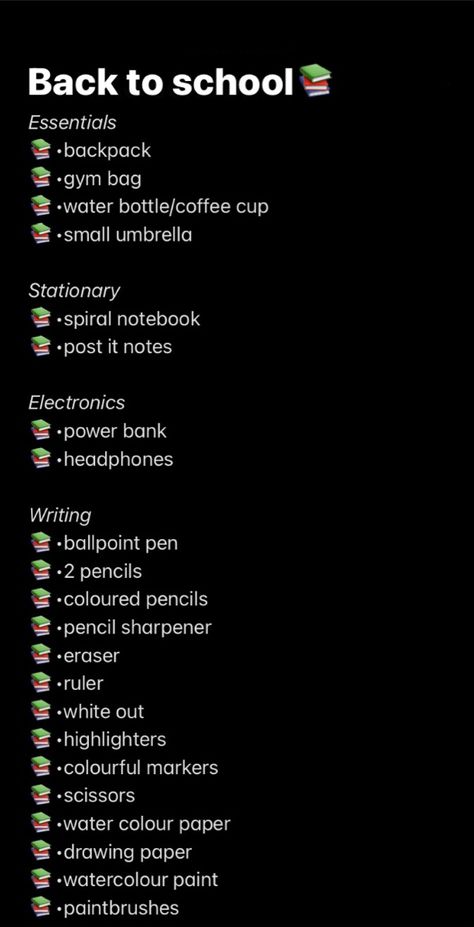 Back to school📚
Essentials
📚•backpack
📚•gym bag
📚•water bottle/coffee cup
📚•small umbrella

Stationary
📚•spiral notebook
📚•post it notes

Electronics
📚•power bank
📚•headphones

Writing
📚•ballpoint pen
📚•2 pencils
📚•coloured pencils
📚•pencil sharpener
📚•eraser
📚•ruler
📚•white out
📚•highlighters
📚•colourful markers
📚•scissors
📚•water colour paper
📚•drawing paper
📚•watercolour paint
📚•paintbrushes